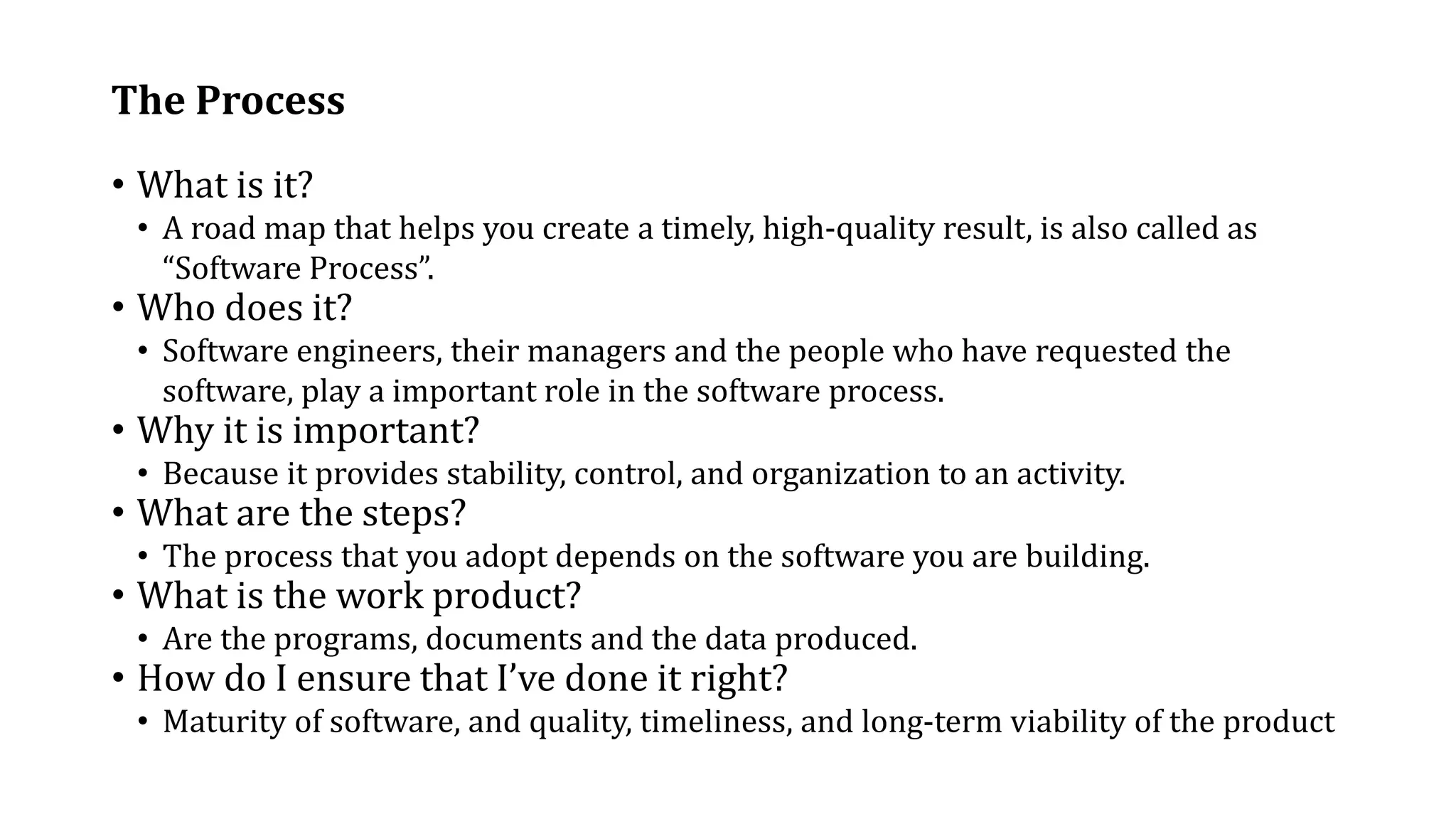 The Process

• What is it?
  • A road map that helps you create a timely, high-quality result, is also called as “Software Process”.
• Who does it?
  • Software engineers, their managers and the people who have requested the software, play a important role in the software process.
• Why it is important?
  • Because it provides stability, control, and organization to an activity.
• What are the steps?
  • The process that you adopt depends on the software you are building.
• What is the work product?
  • Are the programs, documents and the data produced.
• How do I ensure that I’ve done it right?
  • Maturity of software, and quality, timeliness, and long-term viability of the product